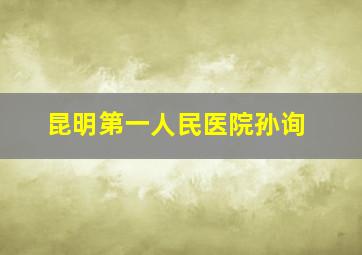 昆明第一人民医院孙询